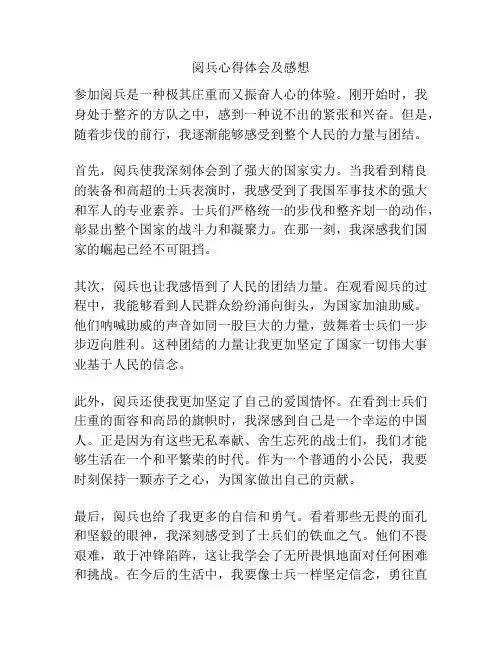 阅兵心得体会及感想

参加阅兵是一种极其庄重而又振奋人心的体验。刚开始时，我身处于整齐的方队之中，感到一种说不出的紧张和兴奋。但是，随着步伐的前行，我逐渐能够感受到整个人民的力量与团结。

首先，阅兵使我深刻体会到了强大的国家实力。当我看到精良的装备和高超的士兵表演时，我感受到了我国军事技术的强大和军人的专业素养。士兵们严格统一的步伐和整齐划一的动作，彰显出整个国家的战斗力和凝聚力。在那一刻，我深感我们国家的崛起已经不可阻挡。

其次，阅兵也让我感悟到了人民的团结力量。在观看阅兵的过程中，我能够看到人民群众纷纷涌向街头，为国家加油助威。他们呐喊助威的声音如同一股巨大的力量，鼓舞着士兵们一步步迈向胜利。这种团结的力量让我更加坚定了国家一切伟大事业基于人民的信念。

此外，阅兵还使我更加坚定了自己的爱国情怀。在看到士兵们庄重的面容和高昂的旗帜时，我深感到自己是一个幸运的中国人。正是因为有这些无私奉献、舍生忘死的战士们，我们才能够生活在一个和平繁荣的时代。作为一个普通的小公民，我要时刻保持一颗赤子之心，为国家做出自己的贡献。

最后，阅兵也给了我更多的自信和勇气。看着那些无畏的面孔和坚毅的眼神，我深刻感受到了士兵们的铁血之气。他们不畏艰难，敢于冲锋陷阵，这让我学会了无所畏惧地面对任何困难和挑战。在今后的生活中，我要像士兵一样坚定信念，勇往直